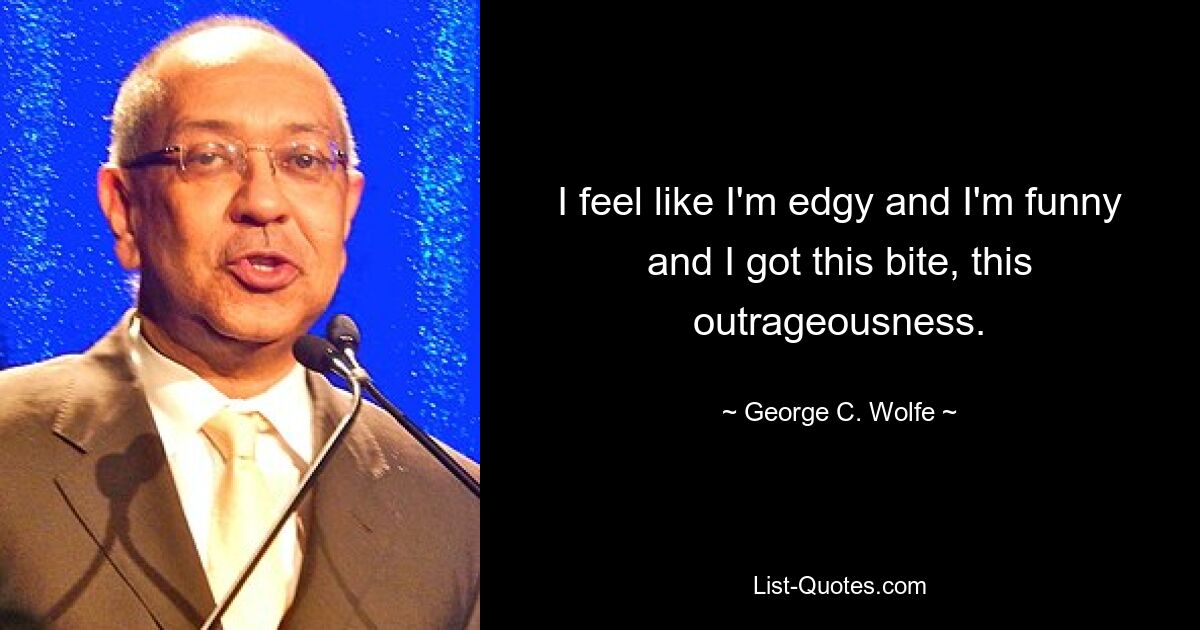 I feel like I'm edgy and I'm funny and I got this bite, this outrageousness.

~ George C. Wolfe ~

List-Quotes.com